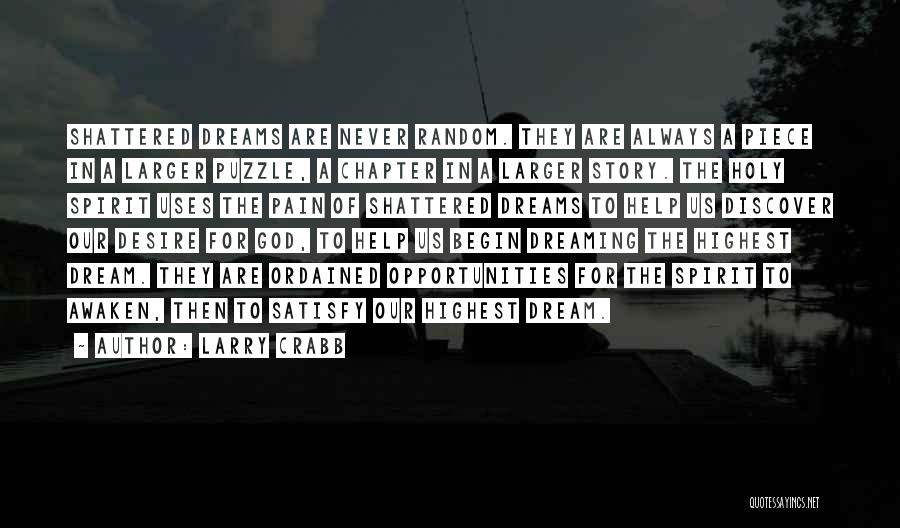 SHATTERED DREAMS ARE NEVER RANDOM. THEY ARE ALWAYS A PIECE IN A LARGER PUZZLE, A CHAPTER IN A LARGER STORY. THE HOLY SPIRIT USES THE PAIN OF SHATTERED DREAMS TO HELP US DISCOVER OUR DESIRE FOR GOD, TO HELP US BEGIN DREAMING THE HIGHEST DREAM. THEY ARE ORDAINED OPPORTUNITIES FOR THE SPIRIT TO AWAKEN, THEN TO SATISFY OUR HIGHEST DREAM.

~ AUTHOR: LARRY CRABB

QUOTESSAYINGS.NET